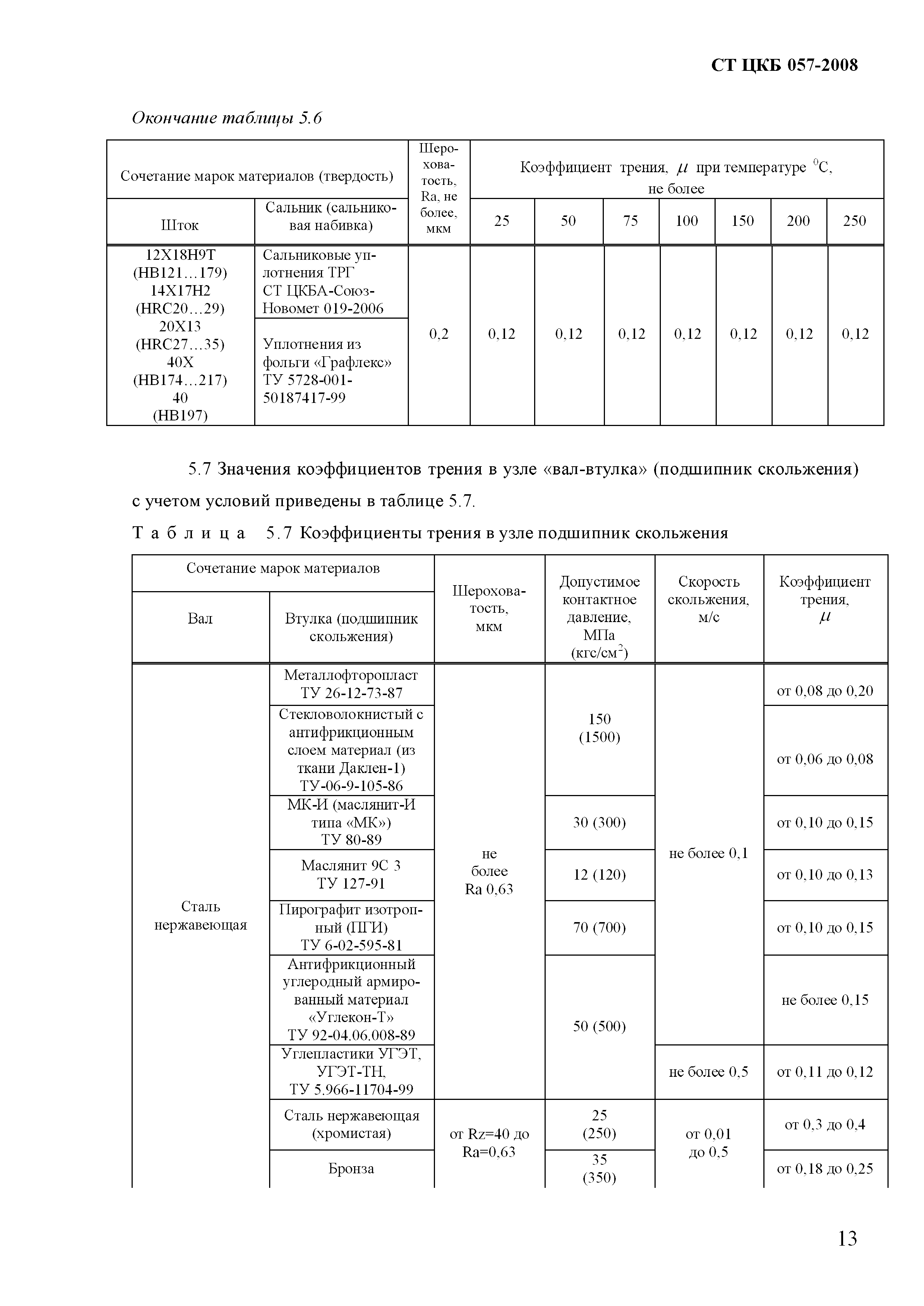 СТ ЦКБ 057-2008

Окончание таблицы 5.6

| Сочетание марок материалов (твердость) | | Шероховатость, Ra, не более, мкм | Коэффициент трения, $\mu$ при температуре $^0$С, не более | | | | | | |
|---|---|---|---|---|---|---|---|---|---|
| Шток | Сальник (сальниковая набивка) | | 25 | 50 | 75 | 100 | 150 | 200 | 250 |
| 12Х18Н9Т (НВ121…179) 14Х17Н2 (HRC20…29) 20Х13 (HRC27…35) 40Х (НВ174…217) 40 (НВ197) | Сальниковые уплотнения ТРГ СТ ЦКБА-Союз-Новомет 019-2006 | 0,2 | 0,12 | 0,12 | 0,12 | 0,12 | 0,12 | 0,12 | 0,12 |
| | Уплотнения из фольги «Графлекс» ТУ 5728-001-50187417-99 | | | | | | | | |

5.7 Значения коэффициентов трения в узле «вал-втулка» (подшипник скольжения) с учетом условий приведены в таблице 5.7.

Таблица 5.7 Коэффициенты трения в узле подшипник скольжения

| Сочетание марок материалов | | Шероховатость, мкм | Допустимое контактное давление, МПа (кгс/см$^2$) | Скорость скольжения, м/с | Коэффициент трения, $\mu$ |
|---|---|---|---|---|---|
| Вал | Втулка (подшипник скольжения) | | | | |
| Сталь нержавеющая | Металлофторопласт ТУ 26-12-73-87 | не более Ra 0,63 | 150 (1500) | не более 0,1 | от 0,08 до 0,20 |
| | Стекловолокнистый с антифрикционным слоем материал (из ткани Даклен-1) ТУ-06-9-105-86 | | | | от 0,06 до 0,08 |
| | МК-И (маслянит-И типа «МК») ТУ 80-89 | | 30 (300) | | от 0,10 до 0,15 |
| | Маслянит 9С 3 ТУ 127-91 | | 12 (120) | | от 0,10 до 0,13 |
| | Пирографит изотропный (ПГИ) ТУ 6-02-595-81 | | 70 (700) | | от 0,10 до 0,15 |
| | Антифрикционный углеродный армированный материал «Углекон-Т» ТУ 92-04.06.008-89 | | 50 (500) | | не более 0,15 |
| | Углепластики УГЭТ, УГЭТ-ТН, ТУ 5.966-11704-99 | | | не более 0,5 | от 0,11 до 0,12 |
| | Сталь нержавеющая (хромистая) | от Rz=40 до Ra=0,63 | 25 (250) | от 0,01 до 0,5 | от 0,3 до 0,4 |
| | Бронза | | 35 (350) | | от 0,18 до 0,25 |

13